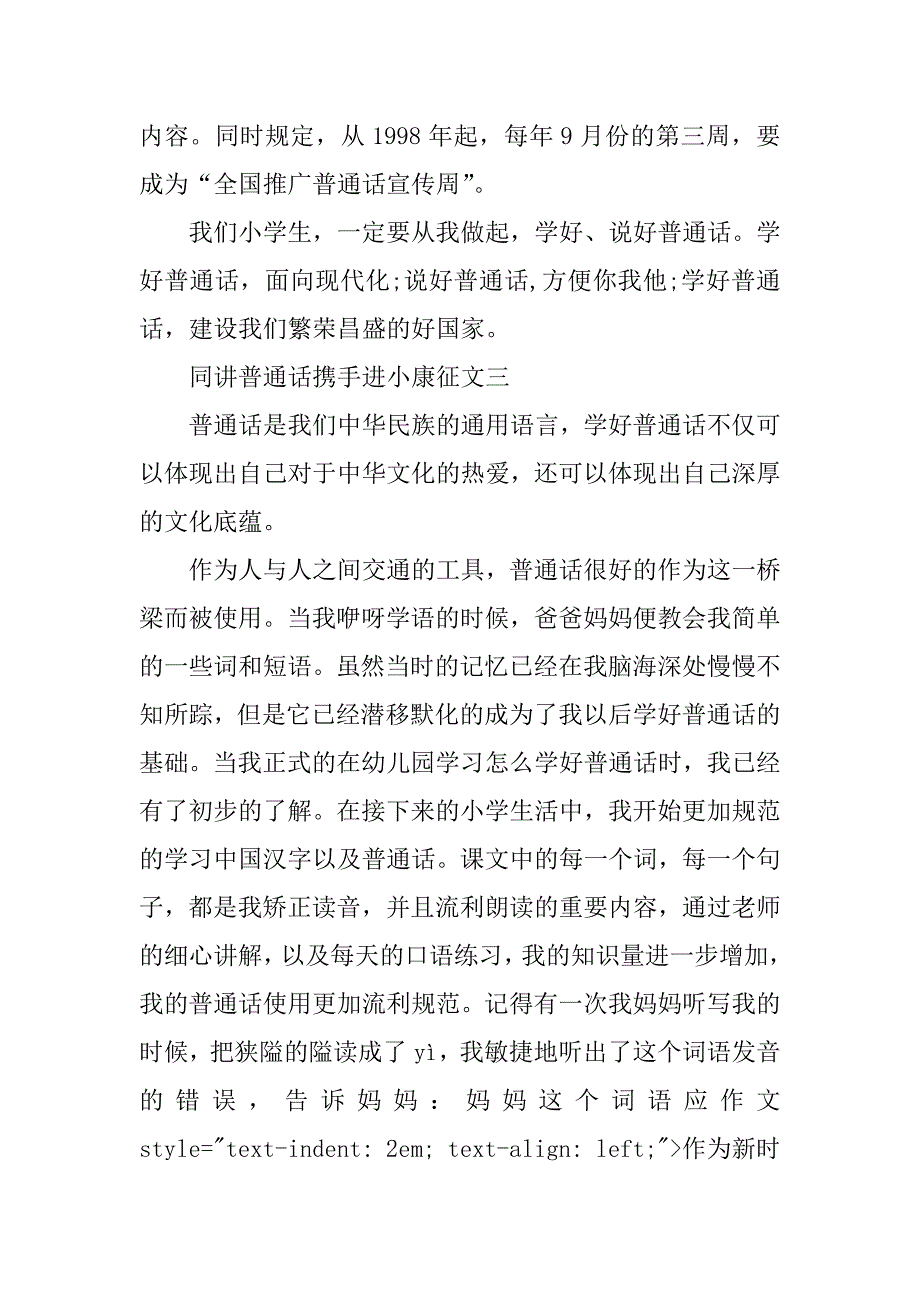 内容。同时规定，从 1998 年起，每年 9 月份的第三周，要成为“全国推广普通话宣传周”。

我们小学生，一定要从我做起，学好、说好普通话。学好普通话，面向现代化;说好普通话,方便你我他;学好普通话，建设我们繁荣昌盛的好国家。

同讲普通话携手进小康征文三

普通话是我们中华民族的通用语言，学好普通话不仅可以体现出自己对于中华文化的热爱，还可以体现出自己深厚的文化底蕴。

作为人与人之间交通的工具，普通话很好的作为这一桥梁而被使用。当我咿呀学语的时候，爸爸妈妈便教会我简单的一些词和短语。虽然当时的记忆已经在我脑海深处慢慢不知所踪，但是它已经潜移默化的成为了我以后学好普通话的基础。当我正式的在幼儿园学习怎么学好普通话时，我已经有了初步的了解。在接下来的小学生活中，我开始更加规范的学习中国汉字以及普通话。课文中的每一个词，每一个句子，都是我矫正读音，并且流利朗读的重要内容，通过老师的细心讲解，以及每天的口语练习，我的知识量进一步增加，我的普通话使用更加流利规范。记得有一次我妈妈听写我的时候，把狭隘的隘读成了 yì，我敏捷地听出了这个词语发音的错误，告诉妈妈：妈妈这个词语应作文 style="text-indent: 2em; text-align: left;">作为新时